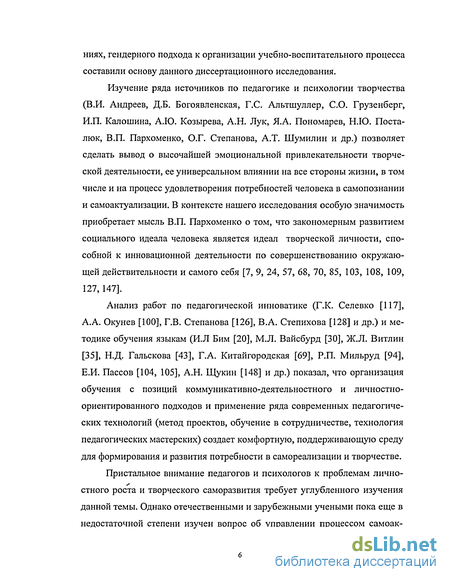 ниях, гендерного подхода к организации учебно-воспитательного процесса составили основу данного диссертационного исследования.

Изучение ряда источников по педагогике и психологии творчества (В.И. Андреев, Д.Б. Богоявленская, Г.С. Альтшуллер, С.О. Грузенберг, И.П. Калошина, А.Ю. Козырева, А.Н. Лук, Я.А. Пономарев, Н.Ю. Посталюк, В.П. Пархоменко, О.Г. Степанова, А.Т. Шумилин и др.) позволяет сделать вывод о высочайшей эмоциональной привлекательности творческой деятельности, ее универсальном влиянии на все стороны жизни, в том числе и на процесс удовлетворения потребностей человека в самопознании и самоактуализации. В контексте нашего исследования особую значимость приобретает мысль В.П. Пархоменко о том, что закономерным развитием социального идеала человека является идеал творческой личности, способной к инновационной деятельности по совершенствованию окружающей действительности и самого себя [7, 9, 24, 57, 68, 70, 85, 103, 108, 109, 127, 147].

Анализ работ по педагогической инноватике (Г.К. Селевко [117], А.А. Окунев [100], Г.В. Степанова [126], В.А. Степихова [128] и др.) и методике обучения языкам (И.Л Бим [20], М.Л. Вайсбурд [30], Ж.Л. Витлин [35], Н.Д. Гальскова [43], Г.А. Китайгородская [69], Р.П. Мильруд [94], Е.И. Пассов [104, 105], А.Н. Щукин [148] и др.) показал, что организация обучения с позиций коммуникативно-деятельностного и личностно-ориентированного подходов и применение ряда современных педагогических технологий (метод проектов, обучение в сотрудничестве, технология педагогических мастерских) создает комфортную, поддерживающую среду для формирования и развития потребности в самореализации и творчестве.

Пристальное внимание педагогов и психологов к проблемам личностного роста и творческого саморазвития требует углубленного изучения данной темы. Однако отечественными и зарубежными учеными пока еще в недостаточной степени изучен вопрос об управлении процессом самоак-

6

dsLib.net
библиотека диссертаций